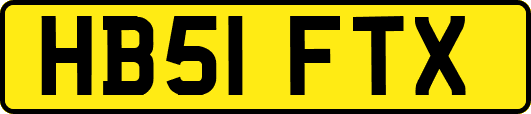 HB51 FTX